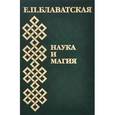 Е.П.БЛАВАТСКАЯ

НАУКА
И
МАГИЯ